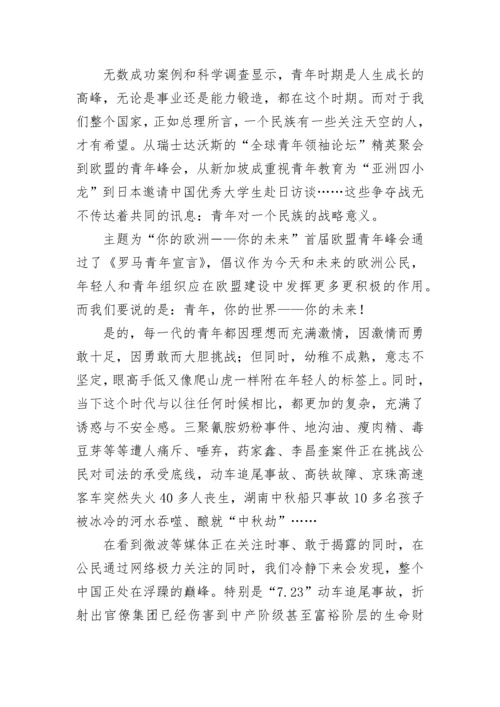 无数成功案例和科学调查显示，青年时期是人生成长的高峰，无论是事业还是能力锻造，都在这个时期。而对于我们整个国家，正如总理所言，一个民族有一些关注天空的人，才有希望。从瑞士达沃斯的“全球青年领袖论坛”精英聚会到欧盟的青年峰会，从新加坡成重视青年教育为“亚洲四小龙”到日本邀请中国优秀大学生赴日访谈……这些争夺战无不传达着共同的讯息：青年对一个民族的战略意义。

主题为“你的欧洲——你的未来”首届欧盟青年峰会通过了《罗马青年宣言》，倡议作为今天和未来的欧洲公民，年轻人和青年组织应在欧盟建设中发挥更多更积极的作用。而我们要说的是：青年，你的世界——你的未来！

是的，每一代的青年都因理想而充满激情，因激情而勇敢十足，因勇敢而大胆挑战；但同时，幼稚不成熟，意志不坚定，眼高手低又像爬山虎一样附在年轻人的标签上。同时，当下这个时代与以往任何时候相比，都更加的复杂，充满了诱惑与不安全感。三聚氰胺奶粉事件、地沟油、瘦肉精、毒豆芽等等遭人痛斥、唾弃，药家鑫、李昌奎案件正在挑战公民对司法的承受底线，动车追尾事故、高铁故障、京珠高速客车突然失火40多人丧生，湖南中秋船只事故10多名孩子被冰冷的河水吞噬、酿就“中秋劫”……

在看到微波等媒体正在关注时事、敢于揭露的同时，在公民通过网络极力关注的同时，我们冷静下来会发现，整个中国正处在浮躁的巅峰。特别是“7.23”动车追尾事故，折射出官僚集团已经伤害到中产阶级甚至富裕阶层的生命财